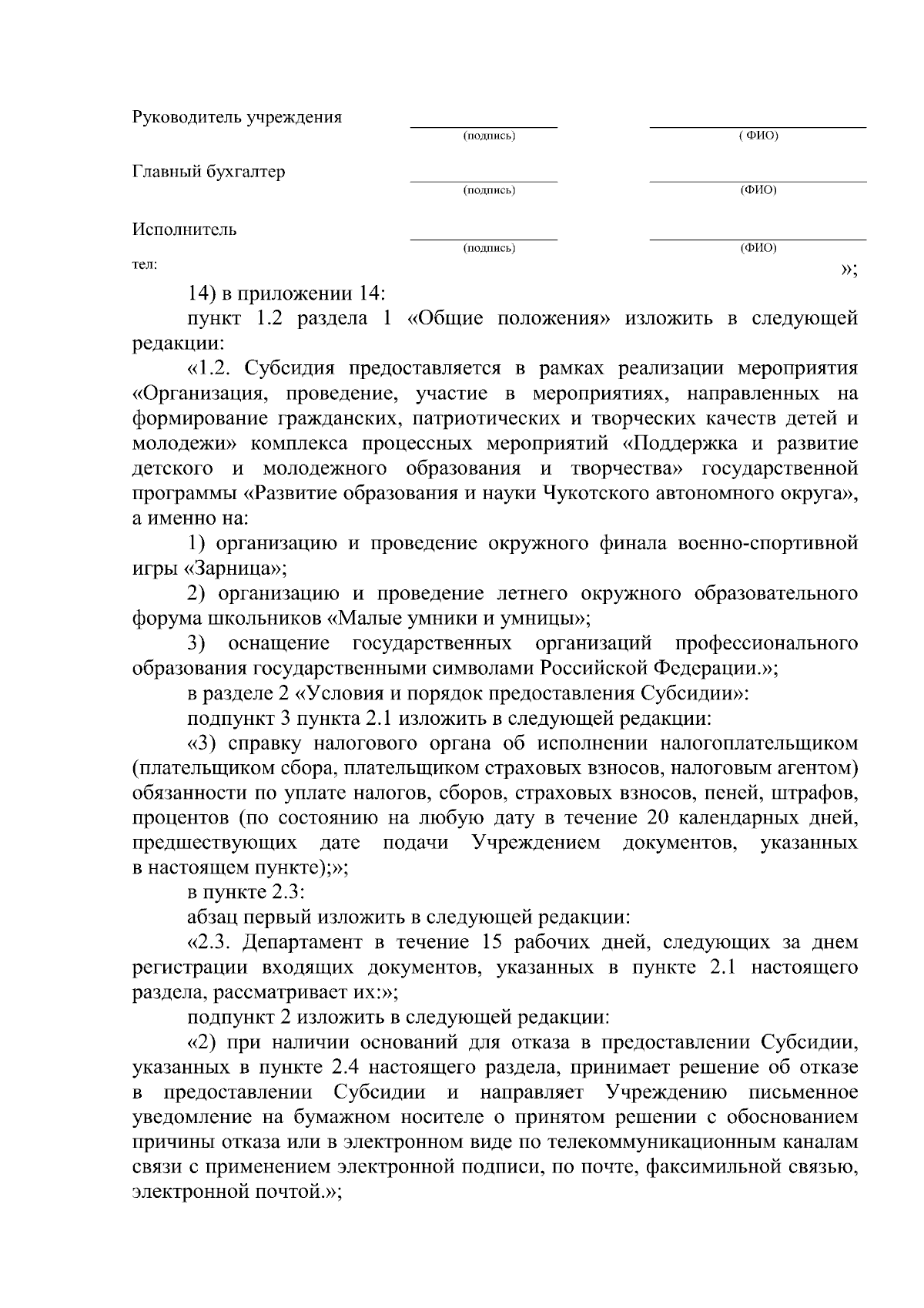 Руководитель учреждения
(подпись) ( ФИО)

Главный бухгалтер
(подпись) (ФИО)

Исполнитель
(подпись) (ФИО)
тел:
»;

14) в приложении 14:

пункт 1.2 раздела 1 «Общие положения» изложить в следующей редакции:

«1.2. Субсидия предоставляется в рамках реализации мероприятия «Организация, проведение, участие в мероприятиях, направленных на формирование гражданских, патриотических и творческих качеств детей и молодежи» комплекса процессных мероприятий «Поддержка и развитие детского и молодежного образования и творчества» государственной программы «Развитие образования и науки Чукотского автономного округа», а именно на:

1) организацию и проведение окружного финала военно-спортивной игры «Зарница»;

2) организацию и проведение летнего окружного образовательного форума школьников «Малые умники и умницы»;

3) оснащение государственных организаций профессионального образования государственными символами Российской Федерации.»;

в разделе 2 «Условия и порядок предоставления Субсидии»:

подпункт 3 пункта 2.1 изложить в следующей редакции:

«3) справку налогового органа об исполнении налогоплательщиком (плательщиком сбора, плательщиком страховых взносов, налоговым агентом) обязанности по уплате налогов, сборов, страховых взносов, пеней, штрафов, процентов (по состоянию на любую дату в течение 20 календарных дней, предшествующих дате подачи Учреждением документов, указанных в настоящем пункте);»;

в пункте 2.3:

абзац первый изложить в следующей редакции:

«2.3. Департамент в течение 15 рабочих дней, следующих за днем регистрации входящих документов, указанных в пункте 2.1 настоящего раздела, рассматривает их:»;

подпункт 2 изложить в следующей редакции:

«2) при наличии оснований для отказа в предоставлении Субсидии, указанных в пункте 2.4 настоящего раздела, принимает решение об отказе в предоставлении Субсидии и направляет Учреждению письменное уведомление на бумажном носителе о принятом решении с обоснованием причины отказа или в электронном виде по телекоммуникационным каналам связи с применением электронной подписи, по почте, факсимильной связью, электронной почтой.»;